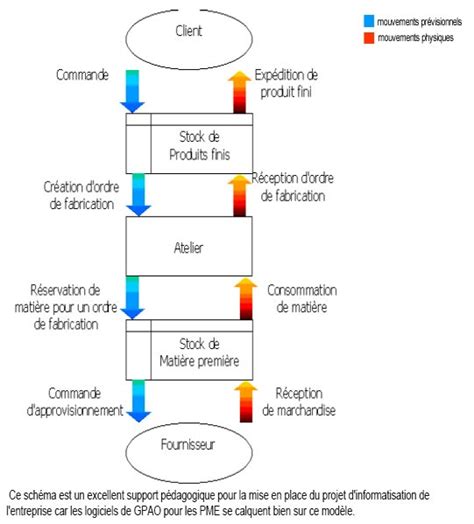 mouvements prévisionnels
mouvements physiques

Client

Commande

Expédition de produit fini

Stock de Produits finis

Création d'ordre de fabrication

Réception d'ordre de fabrication

Atelier

Réservation de matière pour un ordre de fabrication

Consommation de matière

Stock de Matière première

Commande d'approvisionnement

Réception de marchandise

Fournisseur

Ce schéma est un excellent support pédagogique pour la mise en place du projet d'informatisation de l'entreprise car les logiciels de GPAO pour les PME se calquent bien sur ce modèle.